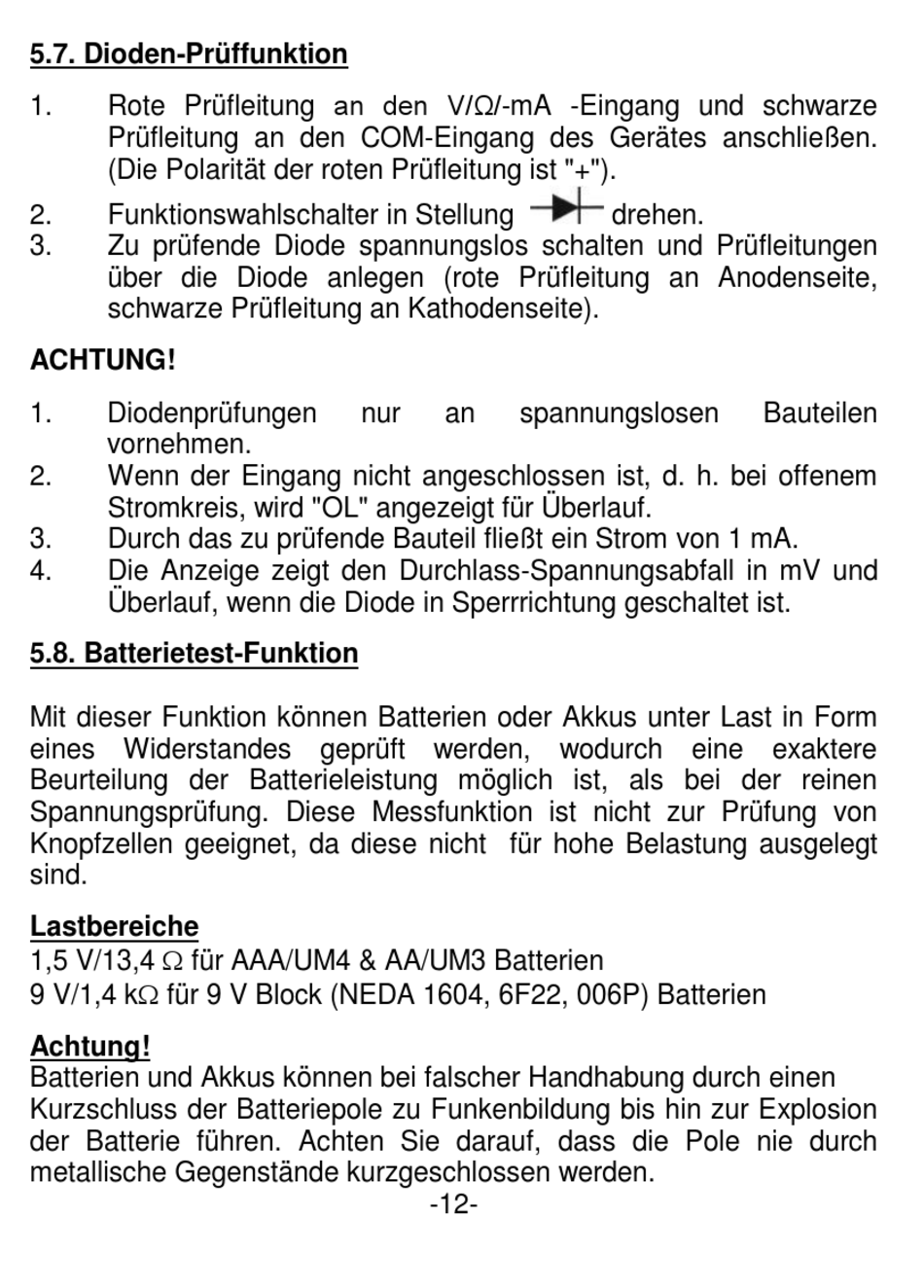 5.7. Dioden-Prüffunktion

1. Rote Prüfleitung an den V/Ω/-mA -Eingang und schwarze Prüfleitung an den COM-Eingang des Gerätes anschließen. (Die Polarität der roten Prüfleitung ist "+").
2. Funktionswahlschalter in Stellung drehen.
3. Zu prüfende Diode spannungslos schalten und Prüfleitungen über die Diode anlegen (rote Prüfleitung an Anodenseite, schwarze Prüfleitung an Kathodenseite).

ACHTUNG!

1. Diodenprüfungen nur an spannungslosen Bauteilen vornehmen.
2. Wenn der Eingang nicht angeschlossen ist, d. h. bei offenem Stromkreis, wird "OL" angezeigt für Überlauf.
3. Durch das zu prüfende Bauteil fließt ein Strom von 1 mA.
4. Die Anzeige zeigt den Durchlass-Spannungsabfall in mV und Überlauf, wenn die Diode in Sperrrichtung geschaltet ist.

5.8. Batterietest-Funktion

Mit dieser Funktion können Batterien oder Akkus unter Last in Form eines Widerstandes geprüft werden, wodurch eine exaktere Beurteilung der Batterieleistung möglich ist, als bei der reinen Spannungsprüfung. Diese Messfunktion ist nicht zur Prüfung von Knopfzellen geeignet, da diese nicht für hohe Belastung ausgelegt sind.

Lastbereiche
1,5 V/13,4 Ω für AAA/UM4 & AA/UM3 Batterien
9 V/1,4 kΩ für 9 V Block (NEDA 1604, 6F22, 006P) Batterien

Achtung!
Batterien und Akkus können bei falscher Handhabung durch einen Kurzschluss der Batteriepole zu Funkenbildung bis hin zur Explosion der Batterie führen. Achten Sie darauf, dass die Pole nie durch metallische Gegenstände kurzgeschlossen werden.

-12-